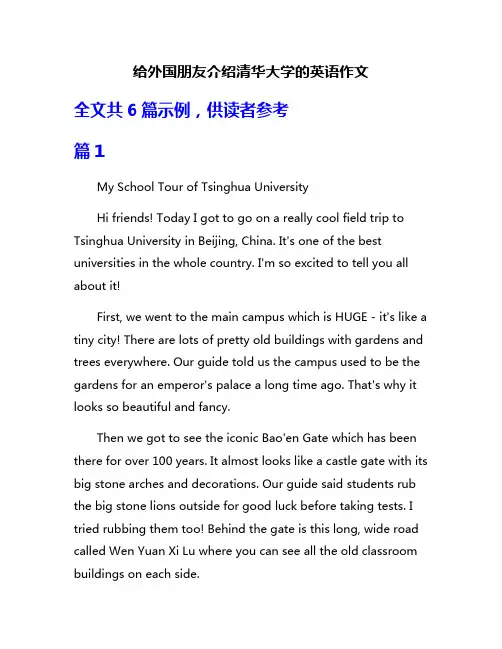 给外国朋友介绍清华大学的英语作文

全文共 6 篇示例，供读者参考

篇 1

My School Tour of Tsinghua University

Hi friends! Today I got to go on a really cool field trip to Tsinghua University in Beijing, China. It's one of the best universities in the whole country. I'm so excited to tell you all about it!

First, we went to the main campus which is HUGE - it's like a tiny city! There are lots of pretty old buildings with gardens and trees everywhere. Our guide told us the campus used to be the gardens for an emperor's palace a long time ago. That's why it looks so beautiful and fancy.

Then we got to see the iconic Bao'en Gate which has been there for over 100 years. It almost looks like a castle gate with its big stone arches and decorations. Our guide said students rub the big stone lions outside for good luck before taking tests. I tried rubbing them too! Behind the gate is this long, wide road called Wen Yuan Xi Lu where you can see all the old classroom buildings on each side.